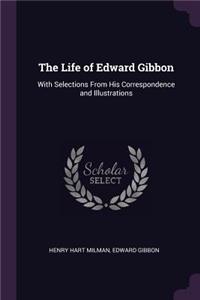 The Life of Edward Gibbon

With Selections From His Correspondence and Illustrations

Scholar
SELECT

HENRY HART MILMAN, EDWARD GIBBON